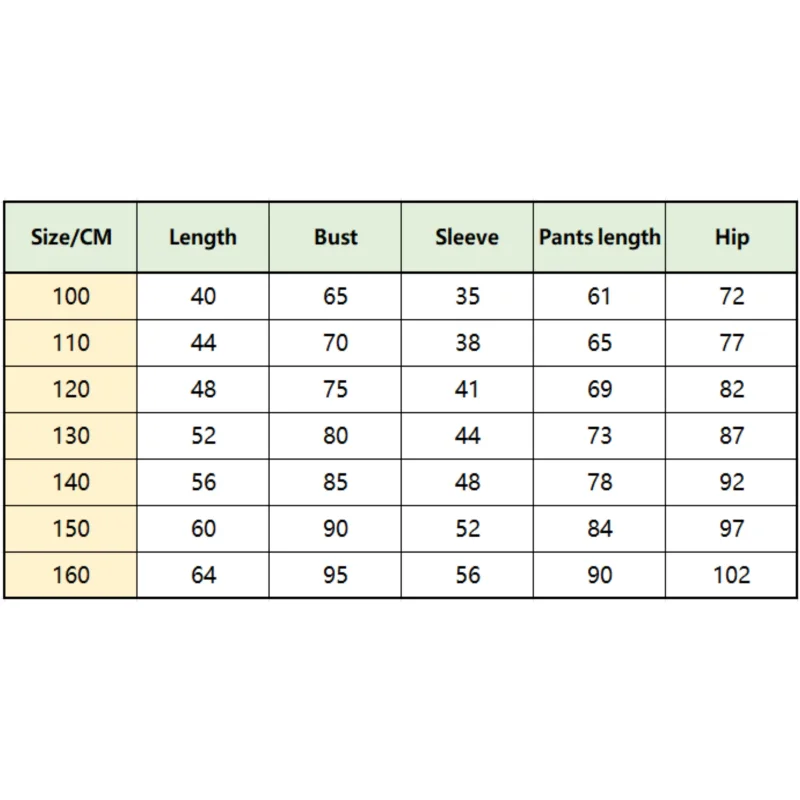 | Size/CM | Length | Bust | Sleeve | Pants length | Hip |
|---|---|---|---|---|---|
| 100 | 40 | 65 | 35 | 61 | 72 |
| 110 | 44 | 70 | 38 | 65 | 77 |
| 120 | 48 | 75 | 41 | 69 | 82 |
| 130 | 52 | 80 | 44 | 73 | 87 |
| 140 | 56 | 85 | 48 | 78 | 92 |
| 150 | 60 | 90 | 52 | 84 | 97 |
| 160 | 64 | 95 | 56 | 90 | 102 |